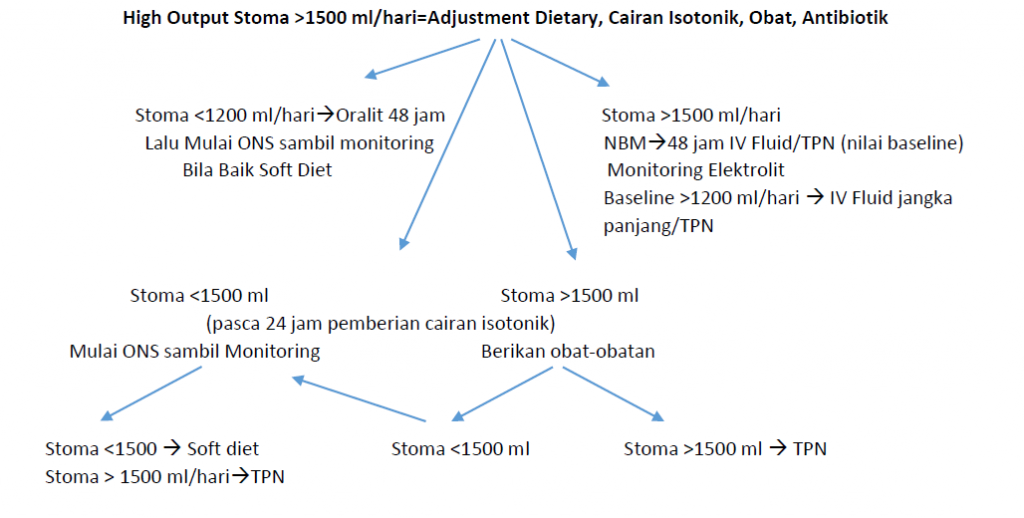 High Output Stoma >1500 ml/hari=Adjustment Dietary, Cairan Isotonik, Obat, Antibiotik

Stoma <1200 ml/hari→Oralit 48 jam
Lalu Mulai ONS sambil monitoring
Bila Baik Soft Diet

Stoma >1500 ml/hari
NBM→48 jam IV Fluid/TPN (nilai baseline)
Monitoring Elektrolit
Baseline >1200 ml/hari → IV Fluid jangka panjang/TPN

Stoma <1500 ml

Stoma >1500 ml

(pasca 24 jam pemberian cairan isotonik)

Mulai ONS sambil Monitoring

Berikan obat-obatan

Stoma <1500 → Soft diet
Stoma > 1500 ml/hari→TPN

Stoma <1500 ml

Stoma >1500 ml → TPN